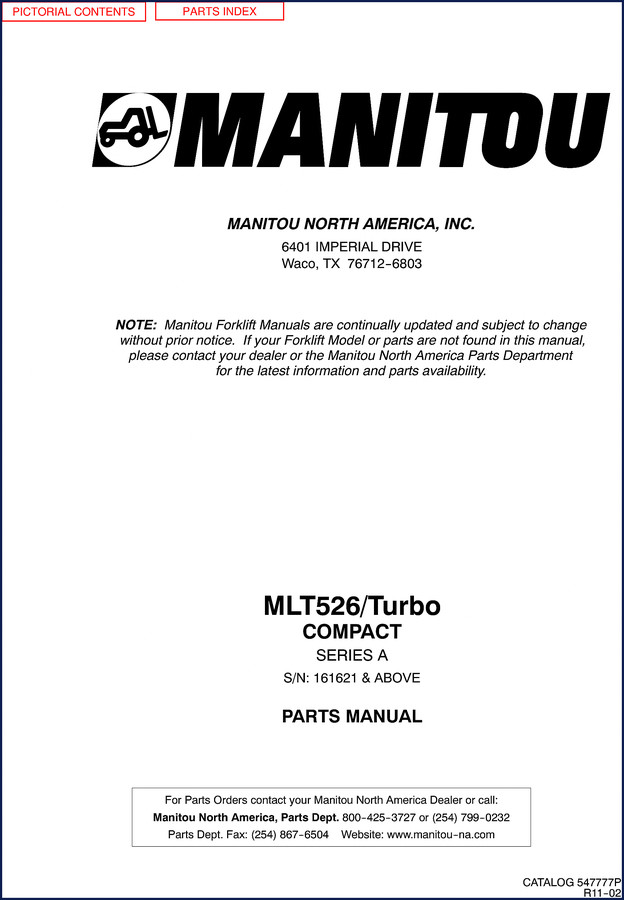 PICTORIAL CONTENTS PARTS INDEX

MANITOU

MANITOU NORTH AMERICA, INC.

6401 IMPERIAL DRIVE
Waco, TX 76712-6803

NOTE: Manitou Forklift Manuals are continually updated and subject to change without prior notice. If your Forklift Model or parts are not found in this manual, please contact your dealer or the Manitou North America Parts Department for the latest information and parts availability.

MLT526/Turbo
COMPACT
SERIES A
S/N: 161621 & ABOVE

PARTS MANUAL

For Parts Orders contact your Manitou North America Dealer or call:
Manitou North America, Parts Dept. 800-425-3727 or (254) 799-0232
Parts Dept. Fax: (254) 867-6504 Website: www.manitou-na.com

CATALOG 547777P
R11-02